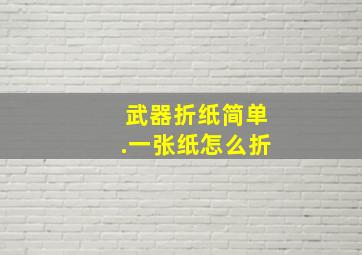 武器折纸简单
.一张纸怎么折